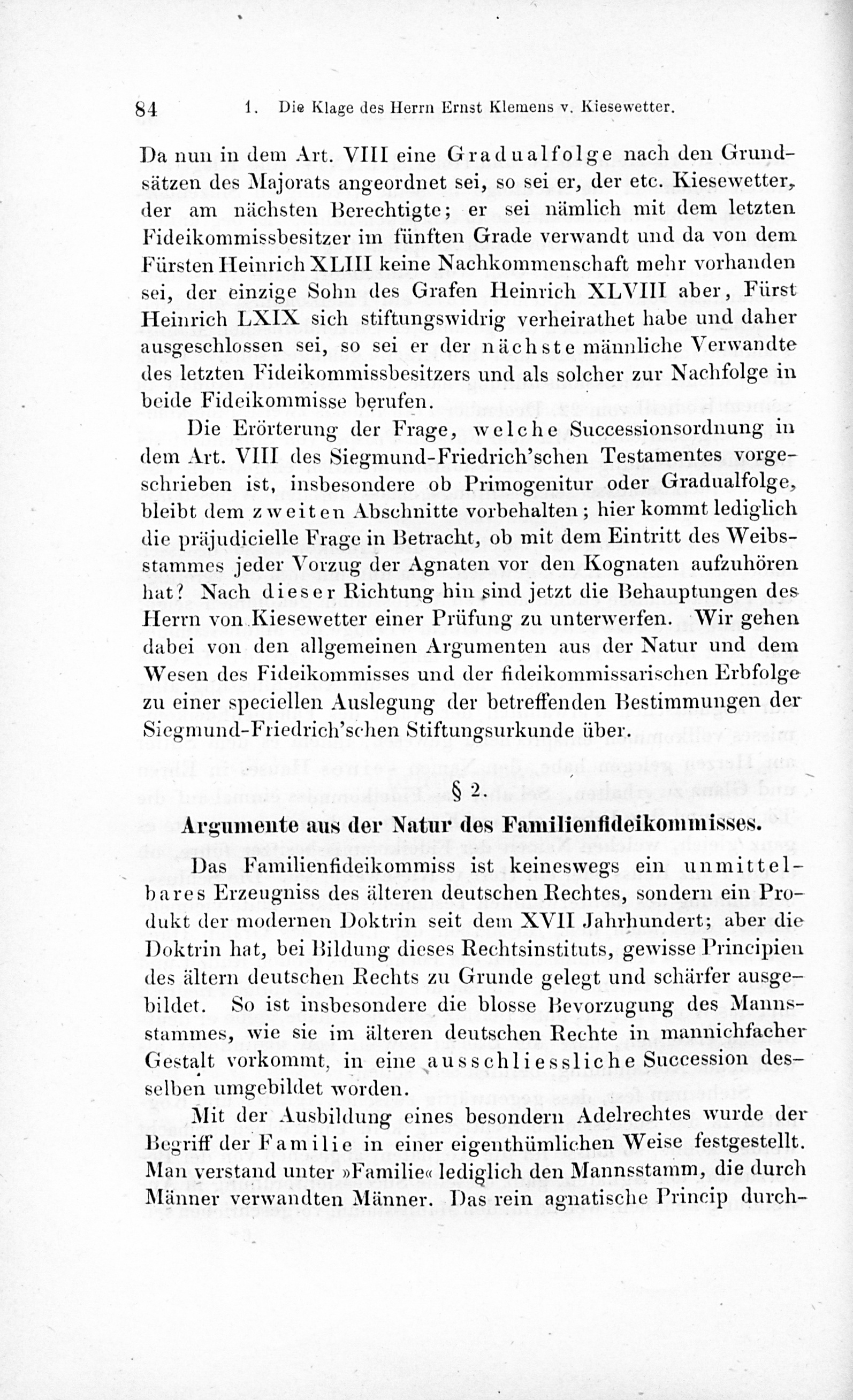 84 1. Die Klage des Herrn Ernst Klemens v. Kiesewetter.

Da nun in dem Art. VIII eine Gradualfolge nach den Grundsätzen des Majorats angeordnet sei, so sei er, der etc. Kiesewetter, der am nächsten Berechtigte; er sei nämlich mit dem letzten Fideikommissbesitzer im fünften Grade verwandt und da von dem Fürsten Heinrich XLIII keine Nachkommenschaft mehr vorhanden sei, der einzige Sohn des Grafen Heinrich XLVIII aber, Fürst Heinrich LXIX sich stiftungswidrig verheirathet habe und daher ausgeschlossen sei, so sei er der nächste männliche Verwandte des letzten Fideikommissbesitzers und als solcher zur Nachfolge in beide Fideikommisse berufen.

Die Erörterung der Frage, welche Successionsordnung in dem Art. VIII des Siegmund-Friedrich'schen Testamentes vorgeschrieben ist, insbesondere ob Primogenitur oder Gradualfolge, bleibt dem zweiten Abschnitte vorbehalten; hier kommt lediglich die präjudicielle Frage in Betracht, ob mit dem Eintritt des Weibsstammes jeder Vorzug der Agnaten vor den Kognaten aufzuhören hat? Nach dieser Richtung hin sind jetzt die Behauptungen des Herrn von Kiesewetter einer Prüfung zu unterwerfen. Wir gehen dabei von den allgemeinen Argumenten aus der Natur und dem Wesen des Fideikommisses und der fideikommissarischen Erbfolge zu einer speciellen Auslegung der betreffenden Bestimmungen der Siegmund-Friedrich'schen Stiftungsurkunde über.

§ 2.

Argumente aus der Natur des Familienfideikommisses.

Das Familienfideikommiss ist keineswegs ein unmittelbares Erzeugniss des älteren deutschen Rechtes, sondern ein Produkt der modernen Doktrin seit dem XVII Jahrhundert; aber die Doktrin hat, bei Bildung dieses Rechtsinstituts, gewisse Principien des ältern deutschen Rechts zu Grunde gelegt und schärfer ausgebildet. So ist insbesondere die blosse Bevorzugung des Mannsstammes, wie sie im älteren deutschen Rechte in mannichfacher Gestalt vorkommt, in eine ausschliessliche Succession desselben umgebildet worden.

Mit der Ausbildung eines besondern Adelrechtes wurde der Begriff der Familie in einer eigenthümlichen Weise festgestellt. Man verstand unter »Familie« lediglich den Mannsstamm, die durch Männer verwandten Männer. Das rein agnatische Princip durch-